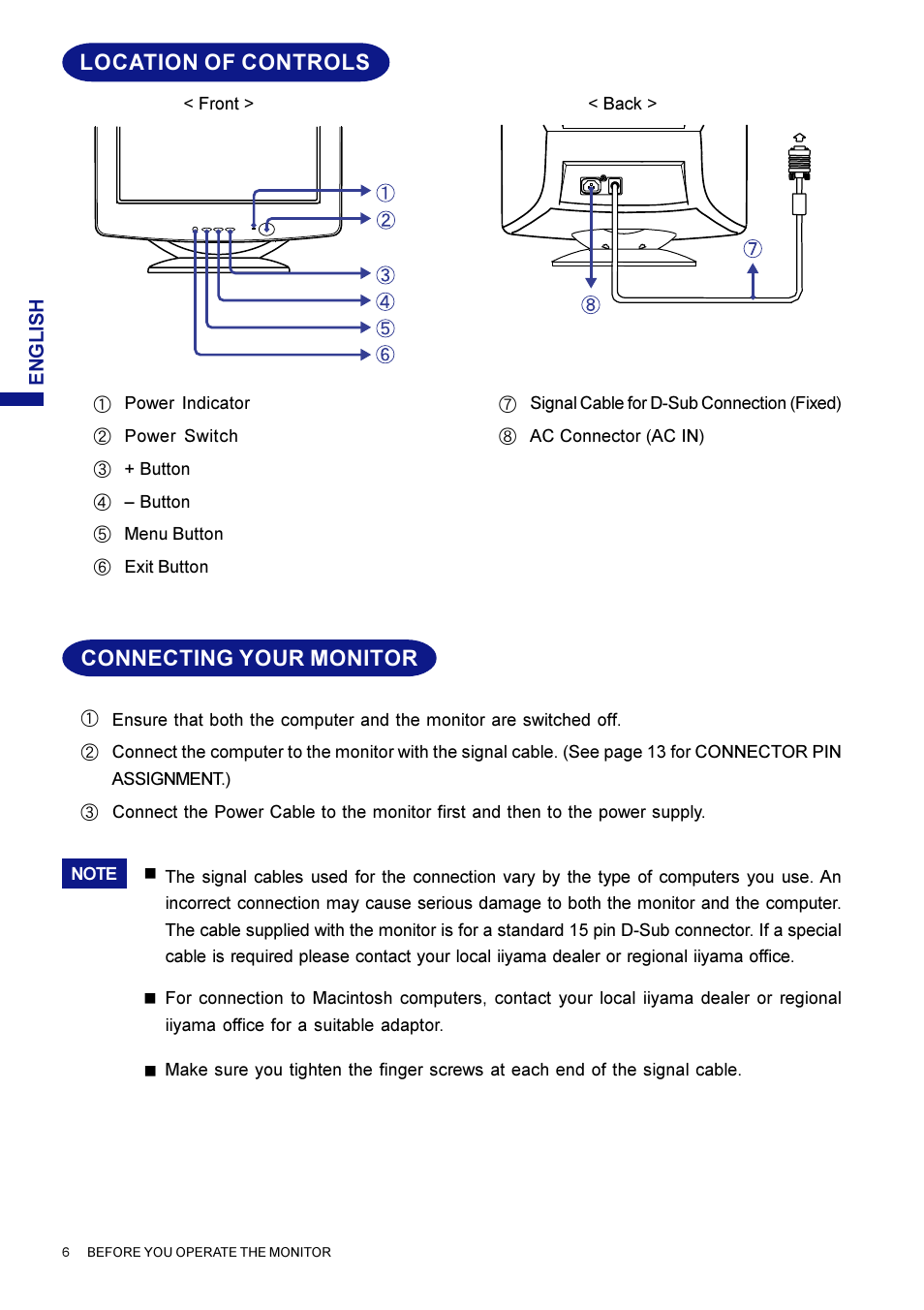 LOCATION OF CONTROLS

< Front >

①
②
③
④
⑤
⑥

< Back >

⑦
⑧

ENGLISH

① Power Indicator
② Power Switch
③ + Button
④ – Button
⑤ Menu Button
⑥ Exit Button

⑦ Signal Cable for D-Sub Connection (Fixed)
⑧ AC Connector (AC IN)

CONNECTING YOUR MONITOR

① Ensure that both the computer and the monitor are switched off.
② Connect the computer to the monitor with the signal cable. (See page 13 for CONNECTOR PIN ASSIGNMENT.)
③ Connect the Power Cable to the monitor first and then to the power supply.

NOTE

■ The signal cables used for the connection vary by the type of computers you use. An incorrect connection may cause serious damage to both the monitor and the computer. The cable supplied with the monitor is for a standard 15 pin D-Sub connector. If a special cable is required please contact your local iiyama dealer or regional iiyama office.

■ For connection to Macintosh computers, contact your local iiyama dealer or regional iiyama office for a suitable adaptor.

■ Make sure you tighten the finger screws at each end of the signal cable.

6 BEFORE YOU OPERATE THE MONITOR